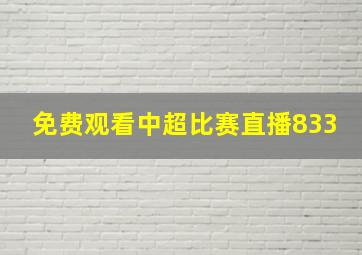 免费观看中超比赛直播833